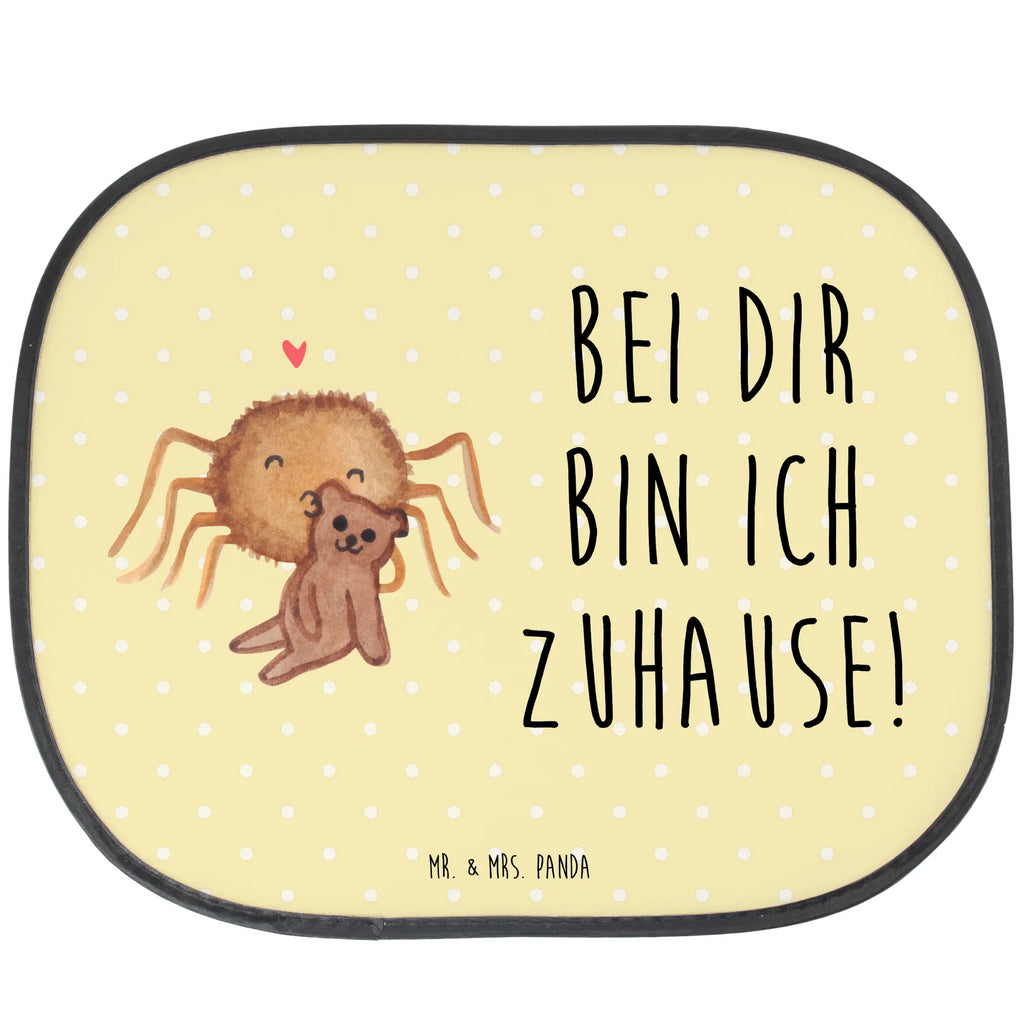 BEI DIR BIN ICH ZUHAUSE!

MR. & MRS. PANDA